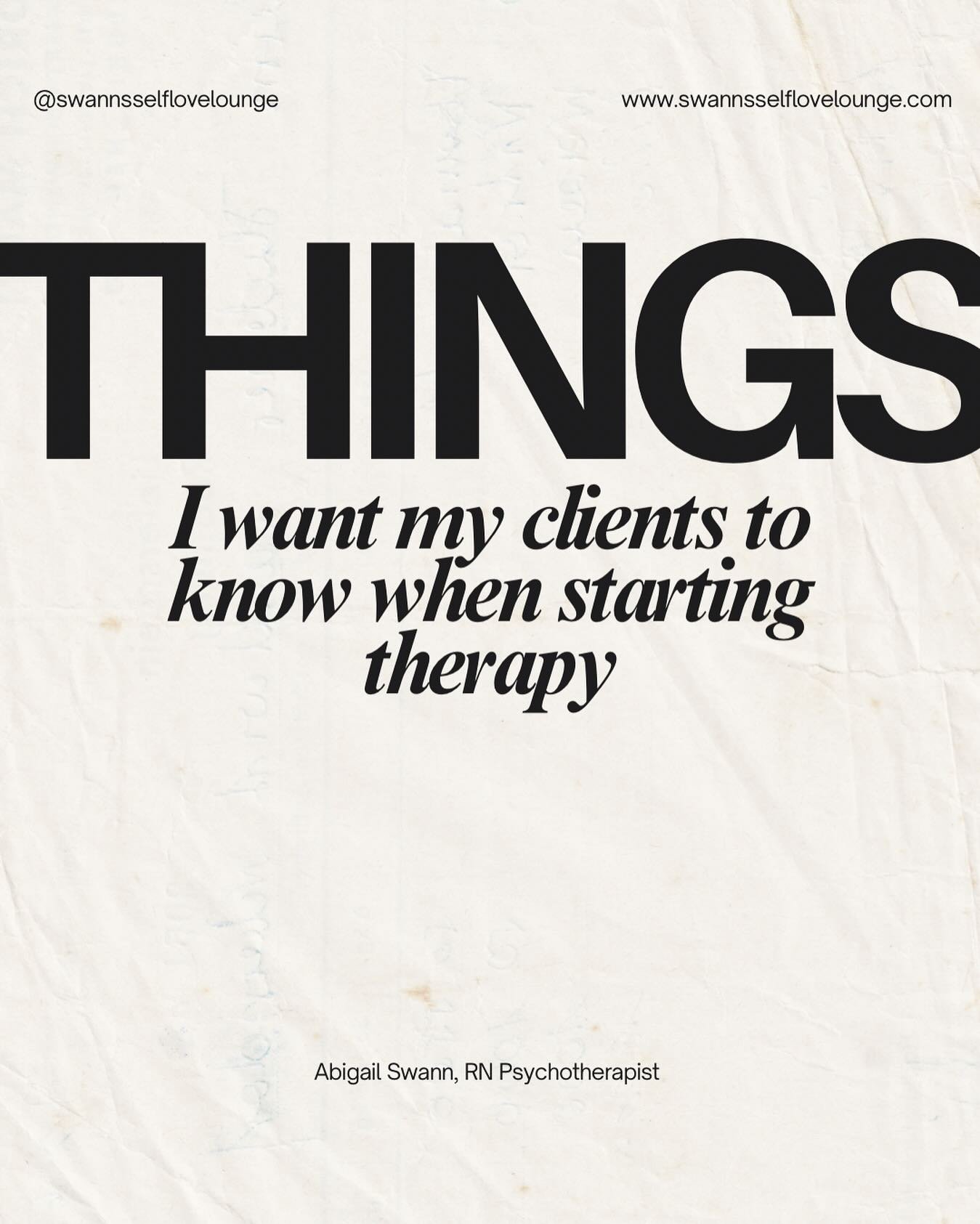 @swannsselflovelounge

www.swannsselflovelounge.com

THINGS

I want my clients to know when starting therapy

Abigail Swann, RN Psychotherapist